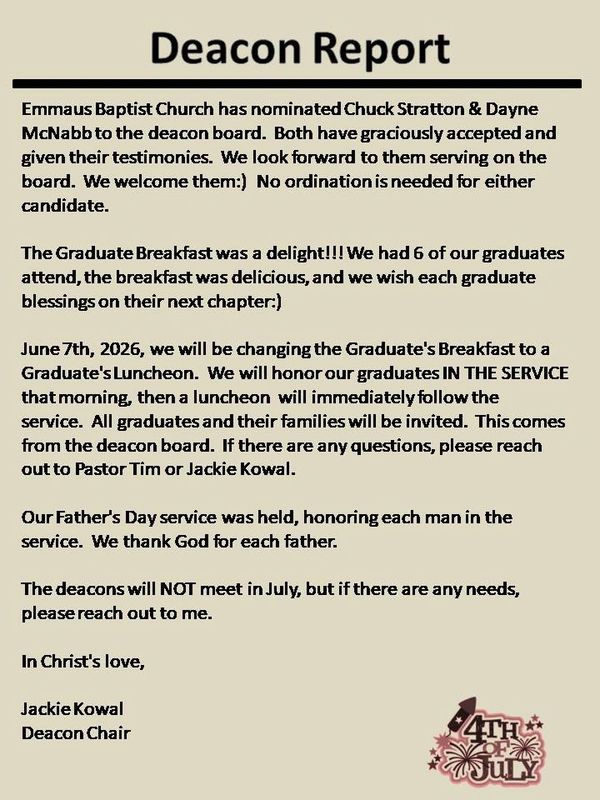 Deacon Report

Emmaus Baptist Church has nominated Chuck Stratton & Dayne McNabb to the deacon board. Both have graciously accepted and given their testimonies. We look forward to them serving on the board. We welcome them:) No ordination is needed for either candidate.

The Graduate Breakfast was a delight!!! We had 6 of our graduates attend, the breakfast was delicious, and we wish each graduate blessings on their next chapter:)

June 7th, 2026, we will be changing the Graduate's Breakfast to a Graduate's Luncheon. We will honor our graduates IN THE SERVICE that morning, then a luncheon will immediately follow the service. All graduates and their families will be invited. This comes from the deacon board. If there are any questions, please reach out to Pastor Tim or Jackie Kowal.

Our Father's Day service was held, honoring each man in the service. We thank God for each father.

The deacons will NOT meet in July, but if there are any needs, please reach out to me.

In Christ's love,

Jackie Kowal
Deacon Chair

4TH OF JULY